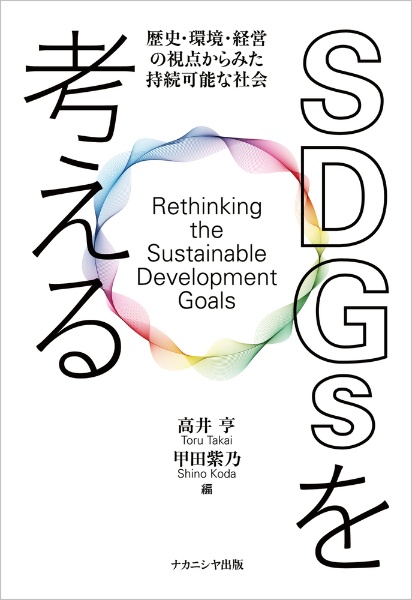 SDGsを考える

歴史・環境・経営の視点からみた持続可能な社会

Rethinking the Sustainable Development Goals

高井 亨
Toru Takai
甲田紫乃
Shino Koda
編

ナカニシヤ出版